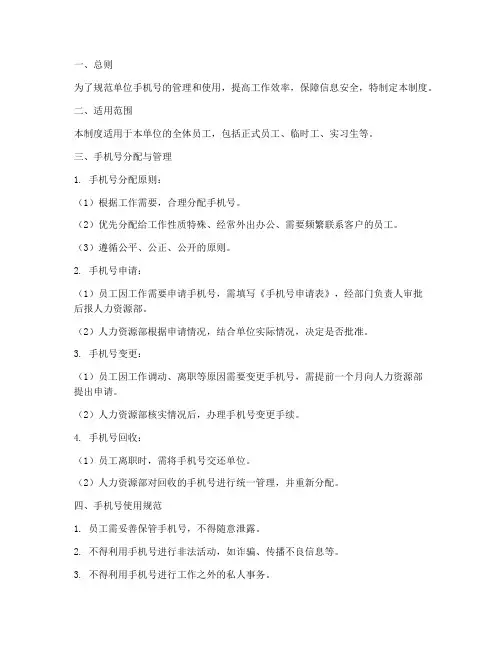 一、总则

为了规范单位手机号的管理和使用，提高工作效率，保障信息安全，特制定本制度。

二、适用范围

本制度适用于本单位的全体员工，包括正式员工、临时工、实习生等。

三、手机号分配与管理

1. 手机号分配原则：

（1）根据工作需要，合理分配手机号。

（2）优先分配给工作性质特殊、经常外出办公、需要频繁联系客户的员工。

（3）遵循公平、公正、公开的原则。

2. 手机号申请：

（1）员工因工作需要申请手机号，需填写《手机号申请表》，经部门负责人审批后报人力资源部。

（2）人力资源部根据申请情况，结合单位实际情况，决定是否批准。

3. 手机号变更：

（1）员工因工作调动、离职等原因需要变更手机号，需提前一个月向人力资源部提出申请。

（2）人力资源部核实情况后，办理手机号变更手续。

4. 手机号回收：

（1）员工离职时，需将手机号交还单位。

（2）人力资源部对回收的手机号进行统一管理，并重新分配。

四、手机号使用规范

1. 员工需妥善保管手机号，不得随意泄露。

2. 不得利用手机号进行非法活动，如诈骗、传播不良信息等。

3. 不得利用手机号进行工作之外的私人事务。